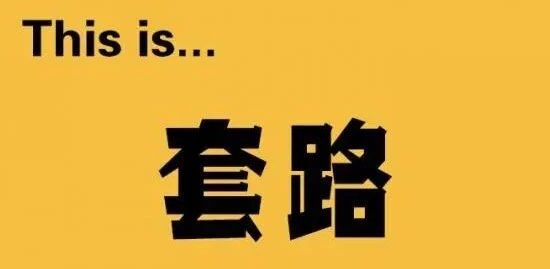 This is...

套路